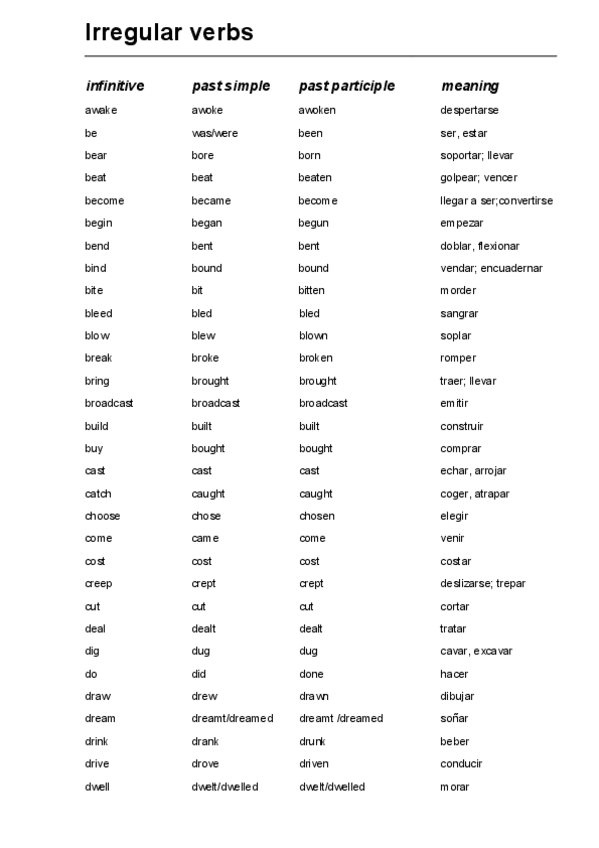 Irregular verbs

| infinitive | past simple | past participle | meaning |
|---|---|---|---|
| awake | awoke | awoken | despertarse |
| be | was/were | been | ser, estar |
| bear | bore | born | soportar; llevar |
| beat | beat | beaten | golpear; vencer |
| become | became | become | llegar a ser;convertirse |
| begin | began | begun | empezar |
| bend | bent | bent | doblar, flexionar |
| bind | bound | bound | vendar; encuadernar |
| bite | bit | bitten | morder |
| bleed | bled | bled | sangrar |
| blow | blew | blown | soplar |
| break | broke | broken | romper |
| bring | brought | brought | traer; llevar |
| broadcast | broadcast | broadcast | emitir |
| build | built | built | construir |
| buy | bought | bought | comprar |
| cast | cast | cast | echar, arrojar |
| catch | caught | caught | coger, atrapar |
| choose | chose | chosen | elegir |
| come | came | come | venir |
| cost | cost | cost | costar |
| creep | crept | crept | deslizarse; trepar |
| cut | cut | cut | cortar |
| deal | dealt | dealt | tratar |
| dig | dug | dug | cavar, excavar |
| do | did | done | hacer |
| draw | drew | drawn | dibujar |
| dream | dreamt/dreamed | dreamt /dreamed | soñar |
| drink | drank | drunk | beber |
| drive | drove | driven | conducir |
| dwell | dwelt/dwelled | dwelt/dwelled | morar |